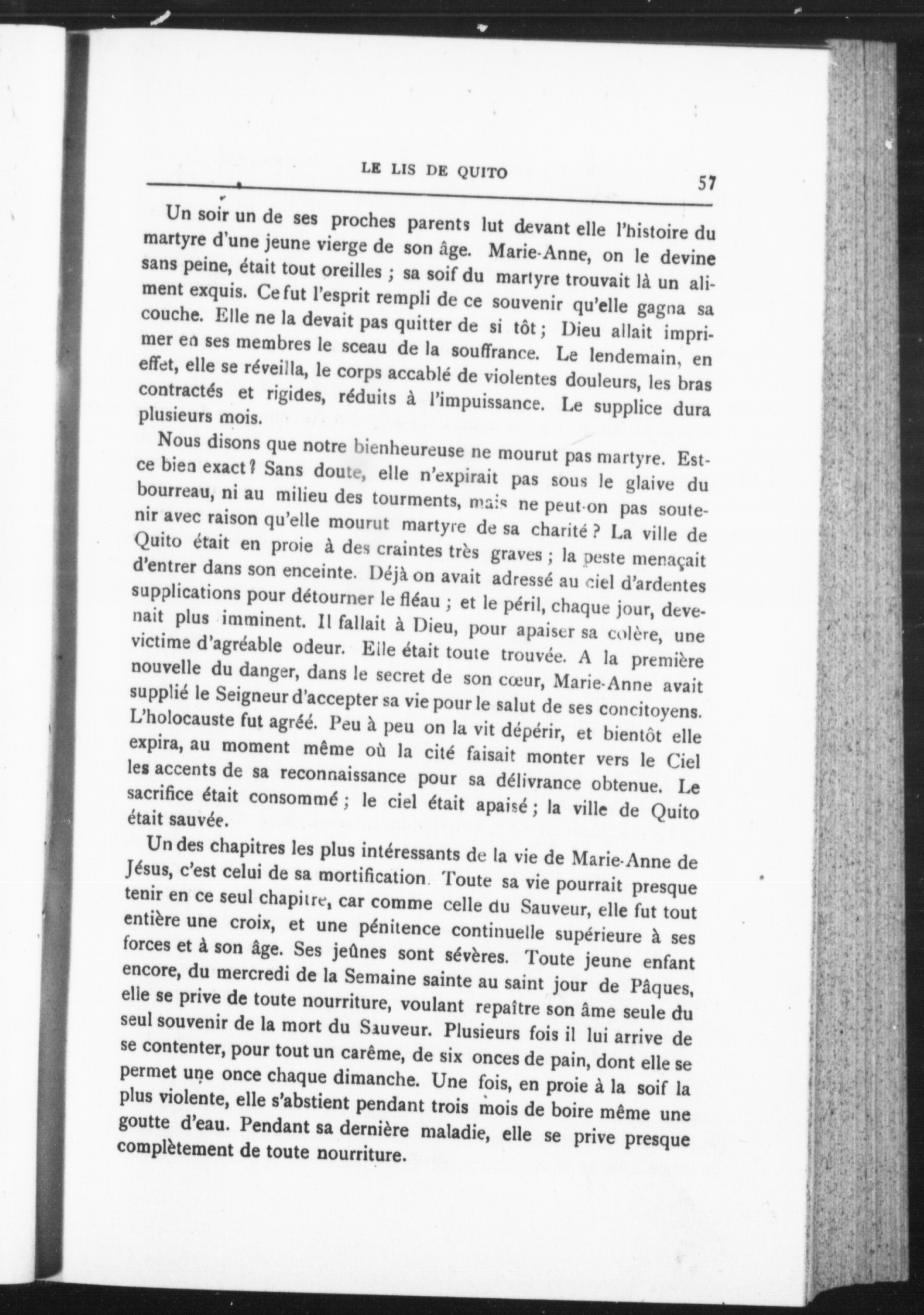 LE LIS DE QUITO 57

Un soir un de ses proches parents lut devant elle l'histoire du martyre d'une jeune vierge de son âge. Marie-Anne, on le devine sans peine, était tout oreilles ; sa soif du martyre trouvait là un aliment exquis. Ce fut l'esprit rempli de ce souvenir qu'elle gagna sa couche. Elle ne la devait pas quitter de si tôt ; Dieu allait imprimer en ses membres le sceau de la souffrance. Le lendemain, en effet, elle se réveilla, le corps accablé de violentes douleurs, les bras contractés et rigides, réduits à l'impuissance. Le supplice dura plusieurs mois.

Nous disons que notre bienheureuse ne mourut pas martyre. Est-ce bien exact ? Sans doute, elle n'expirait pas sous le glaive du bourreau, ni au milieu des tourments, mais ne peut-on pas soutenir avec raison qu'elle mourut martyre de sa charité ? La ville de Quito était en proie à des craintes très graves ; la peste menaçait d'entrer dans son enceinte. Déjà on avait adressé au ciel d'ardentes supplications pour détourner le fléau ; et le péril, chaque jour, devenait plus imminent. Il fallait à Dieu, pour apaiser sa colère, une victime d'agréable odeur. Elle était toute trouvée. A la première nouvelle du danger, dans le secret de son cœur, Marie-Anne avait supplié le Seigneur d'accepter sa vie pour le salut de ses concitoyens. L'holocauste fut agréé. Peu à peu on la vit dépérir, et bientôt elle expira, au moment même où la cité faisait monter vers le Ciel les accents de sa reconnaissance pour sa délivrance obtenue. Le sacrifice était consommé ; le ciel était apaisé ; la ville de Quito était sauvée.

Un des chapitres les plus intéressants de la vie de Marie-Anne de Jésus, c'est celui de sa mortification. Toute sa vie pourrait presque tenir en ce seul chapitre, car comme celle du Sauveur, elle fut tout entière une croix, et une pénitence continuelle supérieure à ses forces et à son âge. Ses jeûnes sont sévères. Toute jeune enfant encore, du mercredi de la Semaine sainte au saint jour de Pâques, elle se prive de toute nourriture, voulant repaître son âme seule du seul souvenir de la mort du Sauveur. Plusieurs fois il lui arrive de se contenter, pour tout un carême, de six onces de pain, dont elle se permet une once chaque dimanche. Une fois, en proie à la soif la plus violente, elle s'abstient pendant trois mois de boire même une goutte d'eau. Pendant sa dernière maladie, elle se prive presque complètement de toute nourriture.